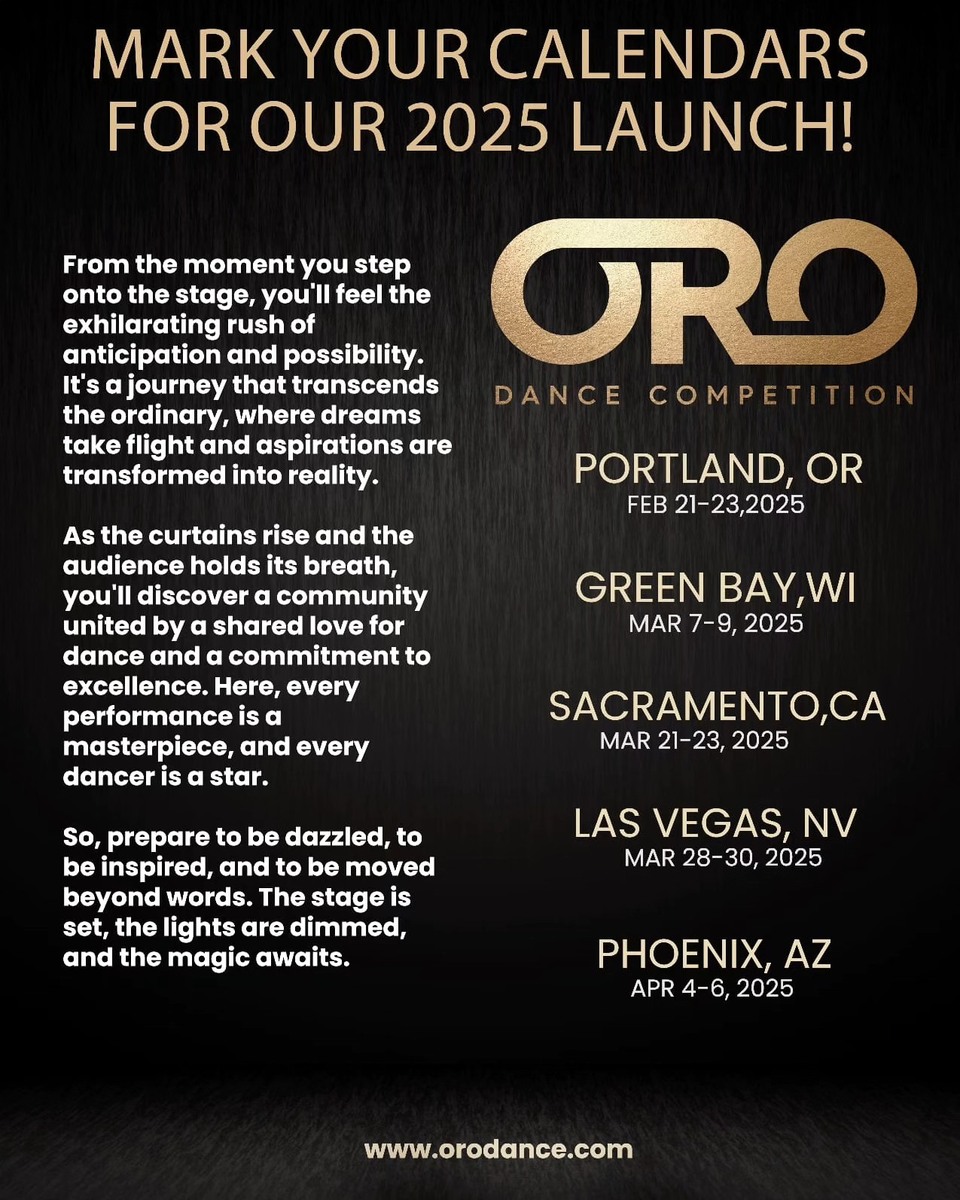 MARK YOUR CALENDARS FOR OUR 2025 LAUNCH!

From the moment you step onto the stage, you'll feel the exhilarating rush of anticipation and possibility. It's a journey that transcends the ordinary, where dreams take flight and aspirations are transformed into reality.

As the curtains rise and the audience holds its breath, you'll discover a community united by a shared love for dance and a commitment to excellence. Here, every performance is a masterpiece, and every dancer is a star.

So, prepare to be dazzled, to be inspired, and to be moved beyond words. The stage is set, the lights are dimmed, and the magic awaits.

ORO
DANCE COMPETITION

PORTLAND, OR
FEB 21-23,2025

GREEN BAY,WI
MAR 7-9, 2025

SACRAMENTO,CA
MAR 21-23, 2025

LAS VEGAS, NV
MAR 28-30, 2025

PHOENIX, AZ
APR 4-6, 2025

www.orodance.com